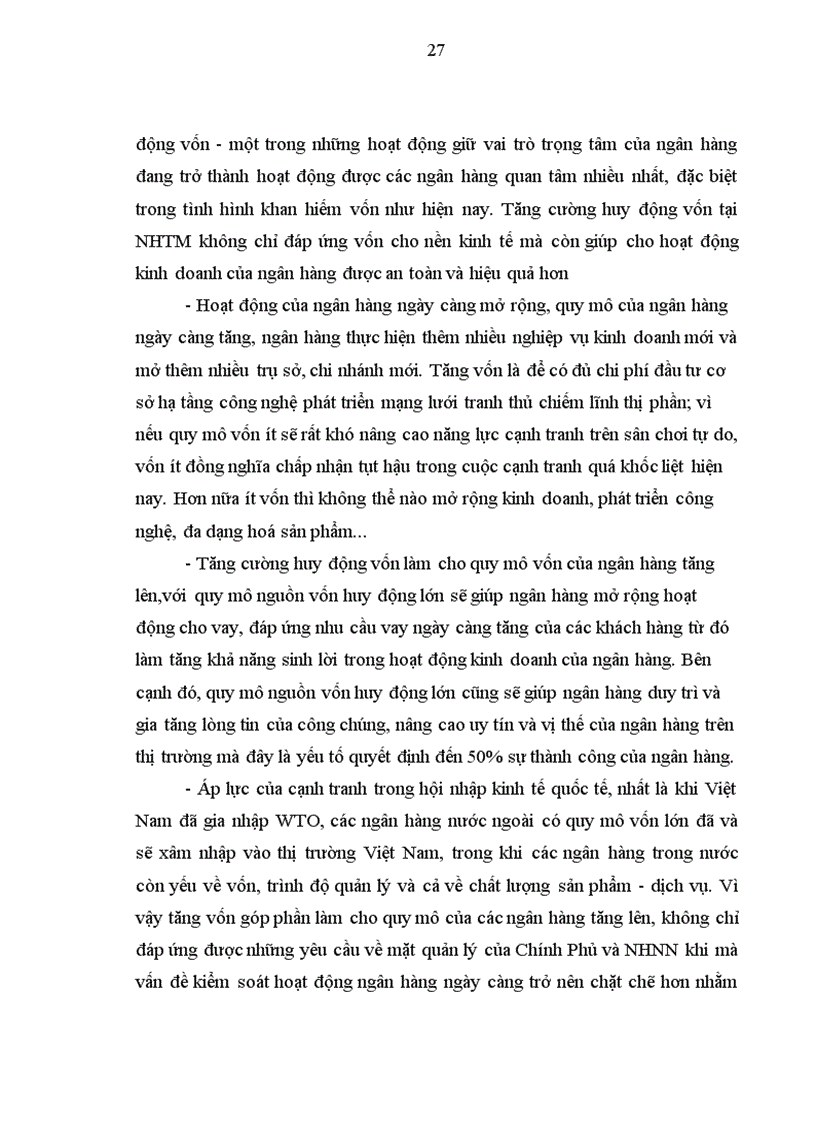 27

động vốn - một trong những hoạt động giữ vai trò trọng tâm của ngân hàng đang trở thành hoạt động được các ngân hàng quan tâm nhiều nhất, đặc biệt trong tình hình khan hiếm vốn như hiện nay. Tăng cường huy động vốn tại NHTM không chỉ đáp ứng vốn cho nền kinh tế mà còn giúp cho hoạt động kinh doanh của ngân hàng được an toàn và hiệu quả hơn

- Hoạt động của ngân hàng ngày càng mở rộng, quy mô của ngân hàng ngày càng tăng, ngân hàng thực hiện thêm nhiều nghiệp vụ kinh doanh mới và mở thêm nhiều trụ sở, chi nhánh mới. Tăng vốn là để có đủ chi phí đầu tư cơ sở hạ tầng công nghệ phát triển mạng lưới tranh thủ chiếm lĩnh thị phần; vì nếu quy mô vốn ít sẽ rất khó nâng cao năng lực cạnh tranh trên sân chơi tự do, vốn ít đồng nghĩa chấp nhận tụt hậu trong cuộc cạnh tranh quá khốc liệt hiện nay. Hơn nữa ít vốn thì không thể nào mở rộng kinh doanh, phát triển công nghệ, đa dạng hoá sản phẩm...

- Tăng cường huy động vốn làm cho quy mô vốn của ngân hàng tăng lên,với quy mô nguồn vốn huy động lớn sẽ giúp ngân hàng mở rộng hoạt động cho vay, đáp ứng nhu cầu vay ngày càng tăng của các khách hàng từ đó làm tăng khả năng sinh lời trong hoạt động kinh doanh của ngân hàng. Bên cạnh đó, quy mô nguồn vốn huy động lớn cũng sẽ giúp ngân hàng duy trì và gia tăng lòng tin của công chúng, nâng cao uy tín và vị thế của ngân hàng trên thị trường mà đây là yếu tố quyết định đến 50% sự thành công của ngân hàng.

- Áp lực của cạnh tranh trong hội nhập kinh tế quốc tế, nhất là khi Việt Nam đã gia nhập WTO, các ngân hàng nước ngoài có quy mô vốn lớn đã và sẽ xâm nhập vào thị trường Việt Nam, trong khi các ngân hàng trong nước còn yếu về vốn, trình độ quản lý và cả về chất lượng sản phẩm - dịch vụ. Vì vậy tăng vốn góp phần làm cho quy mô của các ngân hàng tăng lên, không chỉ đáp ứng được những yêu cầu về mặt quản lý của Chính Phủ và NHNN khi mà vấn đề kiểm soát hoạt động ngân hàng ngày càng trở nên chặt chẽ hơn nhằm